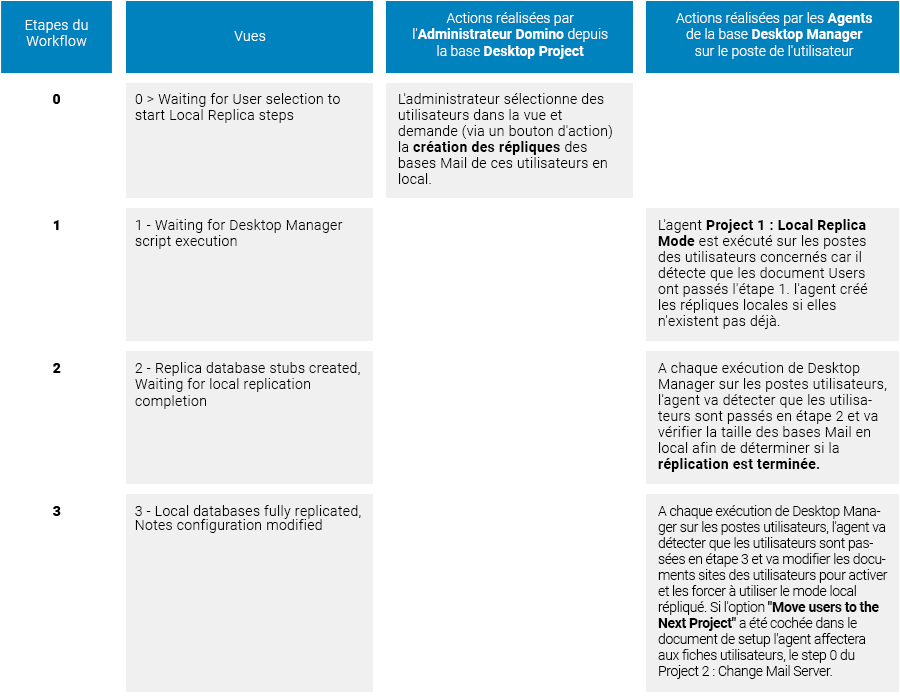 | Etapes du Workflow | Vues | Actions réalisées par l'Administrateur Domino depuis la base Desktop Project | Actions réalisées par les Agents de la base Desktop Manager sur le poste de l'utilisateur |
|---|---|---|---|
| 0 | 0 > Waiting for User selection to start Local Replica steps | L'administrateur sélectionne des utilisateurs dans la vue et demande (via un bouton d'action) la création des répliques des bases Mail de ces utilisateurs en local. | |
| 1 | 1 - Waiting for Desktop Manager script execution | | L'agent Project 1 : Local Replica Mode est exécuté sur les postes des utilisateurs concernés car il détecte que les document Users ont passés l'étape 1. l'agent créé les répliques locales si elles n'existent pas déjà. |
| 2 | 2 - Replica database stubs created, Waiting for local replication completion | | A chaque exécution de Desktop Manager sur les postes utilisateurs, l'agent va détecter que les utilisateurs sont passés en étape 2 et va vérifier la taille des bases Mail en local afin de déterminer si la réplication est terminée. |
| 3 | 3 - Local databases fully replicated, Notes configuration modified | | A chaque exécution de Desktop Manager sur les postes utilisateurs, l'agent va détecter que les utilisateurs sont passées en étape 3 et va modifier les documents sites des utilisateurs pour activer et les forcer à utiliser le mode local répliqué. Si l'option "Move users to the Next Project" a été cochée dans le document de setup l'agent affectera aux fiches utilisateurs, le step 0 du Project 2 : Change Mail Server. |